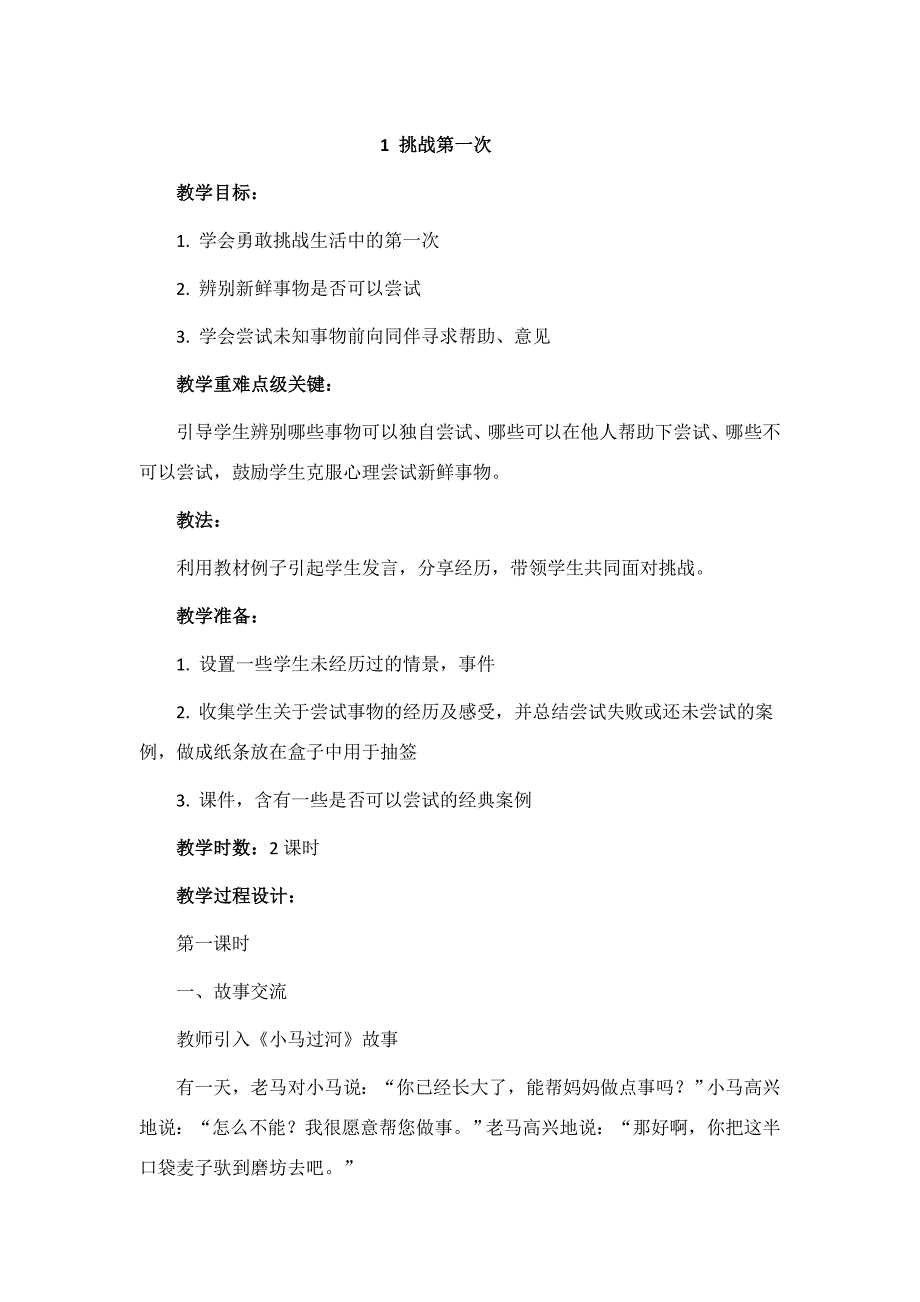 1 挑战第一次

教学目标：

1. 学会勇敢挑战生活中的第一次

2. 辨别新鲜事物是否可以尝试

3. 学会尝试未知事物前向同伴寻求帮助、意见

教学重难点级关键：

引导学生辨别哪些事物可以独自尝试、哪些可以在他人帮助下尝试、哪些不可以尝试，鼓励学生克服心理尝试新鲜事物。

教法：

利用教材例子引起学生发言，分享经历，带领学生共同面对挑战。

教学准备：

1. 设置一些学生未经历过的情景，事件

2. 收集学生关于尝试事物的经历及感受，并总结尝试失败或还未尝试的案例，做成纸条放在盒子中用于抽签

3. 课件，含有一些是否可以尝试的经典案例

教学时数：2 课时

教学过程设计：

第一课时

一、故事交流

教师引入《小马过河》故事

有一天，老马对小马说：“你已经长大了，能帮妈妈做点事吗？”小马高兴地说：“怎么不能？我很愿意帮您做事。”老马高兴地说：“那好啊，你把这半口袋麦子驮到磨坊去吧。”